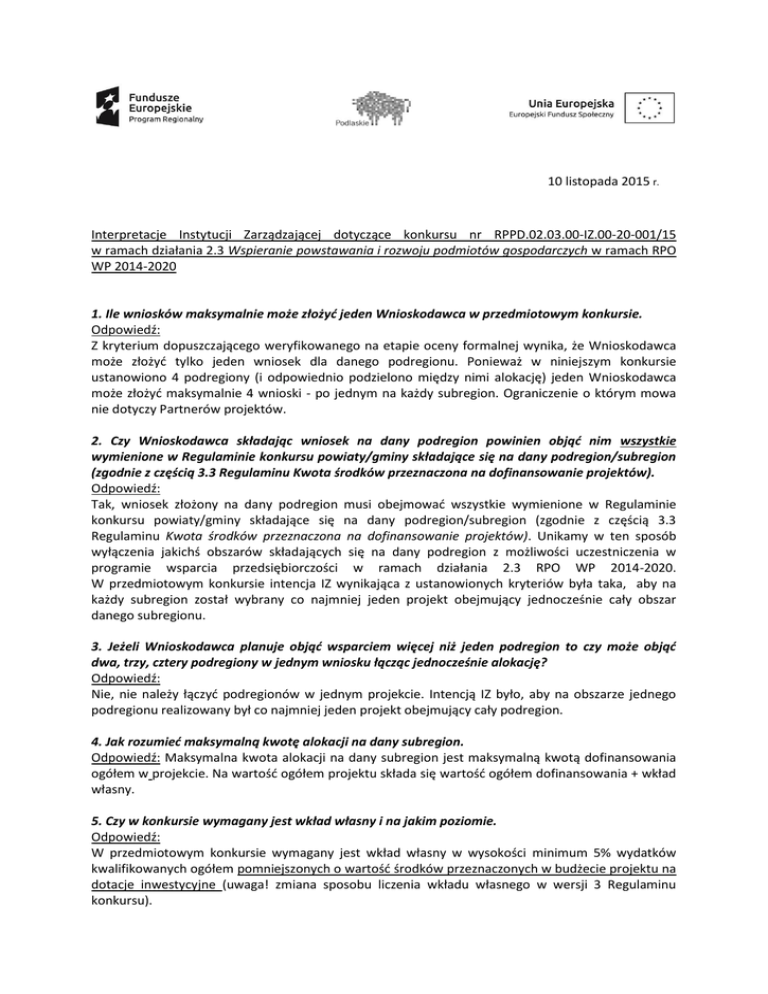 Fundusze Europejskie
Program Regionalny

Podlaskie

Unia Europejska
Europejski Fundusz Społeczny

10 listopada 2015 r.

Interpretacje Instytucji Zarządzającej dotyczące konkursu nr RPPD.02.03.00-IZ.00-20-001/15 w ramach działania 2.3 Wspieranie powstawania i rozwoju podmiotów gospodarczych w ramach RPO WP 2014-2020

1. Ile wniosków maksymalnie może złożyć jeden Wnioskodawca w przedmiotowym konkursie.
Odpowiedź:
Z kryterium dopuszczającego weryfikowanego na etapie oceny formalnej wynika, że Wnioskodawca może złożyć tylko jeden wniosek dla danego podregionu. Ponieważ w niniejszym konkursie ustanowiono 4 podregiony (i odpowiednio podzielono między nimi alokację) jeden Wnioskodawca może złożyć maksymalnie 4 wnioski - po jednym na każdy subregion. Ograniczenie o którym mowa nie dotyczy Partnerów projektów.

2. Czy Wnioskodawca składając wniosek na dany podregion powinien objąć nim wszystkie wymienione w Regulaminie konkursu powiaty/gminy składające się na dany podregion/subregion (zgodnie z częścią 3.3 Regulaminu Kwota środków przeznaczona na dofinansowanie projektów).
Odpowiedź:
Tak, wniosek złożony na dany podregion musi obejmować wszystkie wymienione w Regulaminie konkursu powiaty/gminy składające się na dany podregion/subregion (zgodnie z częścią 3.3 Regulaminu Kwota środków przeznaczona na dofinansowanie projektów). Unikamy w ten sposób wyłączenia jakichś obszarów składających się na dany podregion z możliwości uczestniczenia w programie wsparcia przedsiębiorczości w ramach działania 2.3 RPO WP 2014-2020. W przedmiotowym konkursie intencja IZ wynikająca z ustanowionych kryteriów była taka, aby na każdy subregion został wybrany co najmniej jeden projekt obejmujący jednocześnie cały obszar danego subregionu.

3. Jeżeli Wnioskodawca planuje objąć wsparciem więcej niż jeden podregion to czy może objąć dwa, trzy, cztery podregiony w jednym wniosku łącząc jednocześnie alokację?
Odpowiedź:
Nie, nie należy łączyć podregionów w jednym projekcie. Intencją IZ było, aby na obszarze jednego podregionu realizowany był co najmniej jeden projekt obejmujący cały podregion.

4. Jak rozumieć maksymalną kwotę alokacji na dany subregion.
Odpowiedź: Maksymalna kwota alokacji na dany subregion jest maksymalną kwotą dofinansowania ogółem w projekcie. Na wartość ogółem projektu składa się wartość ogółem dofinansowania + wkład własny.

5. Czy w konkursie wymagany jest wkład własny i na jakim poziomie.
Odpowiedź:
W przedmiotowym konkursie wymagany jest wkład własny w wysokości minimum 5% wydatków kwalifikowanych ogółem pomniejszonych o wartość środków przeznaczonych w budżecie projektu na dotacje inwestycyjne (uwaga! zmiana sposobu liczenia wkładu własnego w wersji 3 Regulaminu konkursu).